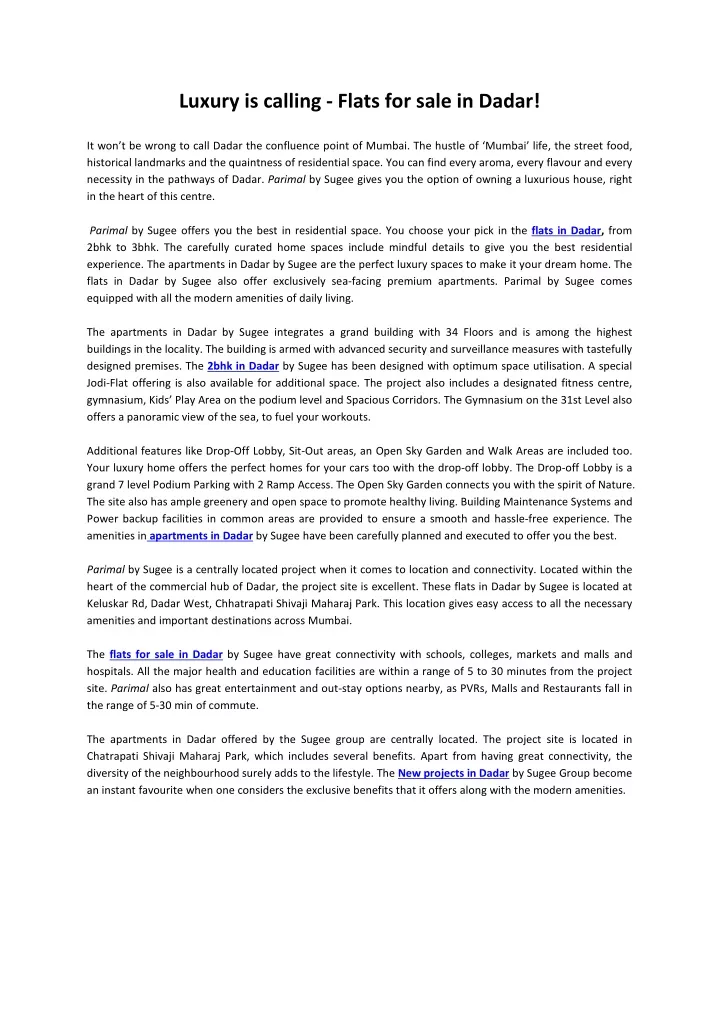 Luxury is calling - Flats for sale in Dadar!

It won't be wrong to call Dadar the confluence point of Mumbai. The hustle of 'Mumbai' life, the street food, historical landmarks and the quaintness of residential space. You can find every aroma, every flavour and every necessity in the pathways of Dadar. Parimal by Sugee gives you the option of owning a luxurious house, right in the heart of this centre.

Parimal by Sugee offers you the best in residential space. You choose your pick in the flats in Dadar, from 2bhk to 3bhk. The carefully curated home spaces include mindful details to give you the best residential experience. The apartments in Dadar by Sugee are the perfect luxury spaces to make it your dream home. The flats in Dadar by Sugee also offer exclusively sea-facing premium apartments. Parimal by Sugee comes equipped with all the modern amenities of daily living.

The apartments in Dadar by Sugee integrates a grand building with 34 Floors and is among the highest buildings in the locality. The building is armed with advanced security and surveillance measures with tastefully designed premises. The 2bhk in Dadar by Sugee has been designed with optimum space utilisation. A special Jodi-Flat offering is also available for additional space. The project also includes a designated fitness centre, gymnasium, Kids' Play Area on the podium level and Spacious Corridors. The Gymnasium on the 31st Level also offers a panoramic view of the sea, to fuel your workouts.

Additional features like Drop-Off Lobby, Sit-Out areas, an Open Sky Garden and Walk Areas are included too. Your luxury home offers the perfect homes for your cars too with the drop-off lobby. The Drop-off Lobby is a grand 7 level Podium Parking with 2 Ramp Access. The Open Sky Garden connects you with the spirit of Nature. The site also has ample greenery and open space to promote healthy living. Building Maintenance Systems and Power backup facilities in common areas are provided to ensure a smooth and hassle-free experience. The amenities in apartments in Dadar by Sugee have been carefully planned and executed to offer you the best.

Parimal by Sugee is a centrally located project when it comes to location and connectivity. Located within the heart of the commercial hub of Dadar, the project site is excellent. These flats in Dadar by Sugee is located at Keluskar Rd, Dadar West, Chhatrapati Shivaji Maharaj Park. This location gives easy access to all the necessary amenities and important destinations across Mumbai.

The flats for sale in Dadar by Sugee have great connectivity with schools, colleges, markets and malls and hospitals. All the major health and education facilities are within a range of 5 to 30 minutes from the project site. Parimal also has great entertainment and out-stay options nearby, as PVRs, Malls and Restaurants fall in the range of 5-30 min of commute.

The apartments in Dadar offered by the Sugee group are centrally located. The project site is located in Chatrapati Shivaji Maharaj Park, which includes several benefits. Apart from having great connectivity, the diversity of the neighbourhood surely adds to the lifestyle. The New projects in Dadar by Sugee Group become an instant favourite when one considers the exclusive benefits that it offers along with the modern amenities.